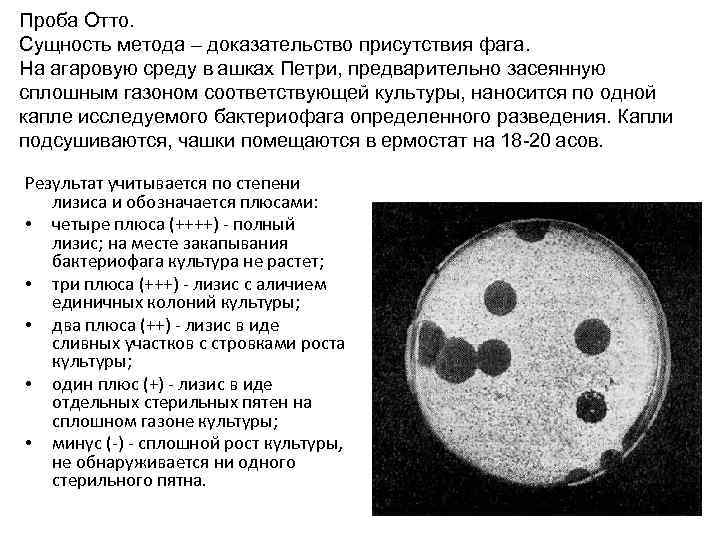 Проба Отто.
Сущность метода – доказательство присутствия фага.
На агаровую среду в ашках Петри, предварительно засеянную сплошным газоном соответствующей культуры, наносится по одной капле исследуемого бактериофага определенного разведения. Капли подсушиваются, чашки помещаются в ермостат на 18-20 асов.

Результат учитывается по степени лизиса и обозначается плюсами:
• четыре плюса (++++) - полный лизис; на месте закапывания бактериофага культура не растет;
• три плюса (+++) - лизис с аличием единичных колоний культуры;
• два плюса (++) - лизис в иде сливных участков с стровками роста культуры;
• один плюс (+) - лизис в иде отдельных стерильных пятен на сплошном газоне культуры;
• минус (-) - сплошной рост культуры, не обнаруживается ни одного стерильного пятна.